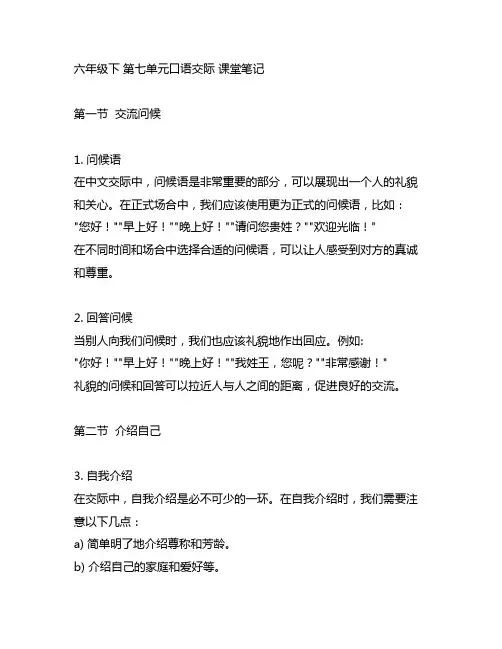 六年级下 第七单元口语交际 课堂笔记

第一节 交流问候

1. 问候语
在中文交际中，问候语是非常重要的部分，可以展现出一个人的礼貌和关心。在正式场合中，我们应该使用更为正式的问候语，比如：
"您好！""早上好！""晚上好！""请问您贵姓？""欢迎光临！"
在不同时间和场合中选择合适的问候语，可以让人感受到对方的真诚和尊重。

2. 回答问候
当别人向我们问候时，我们也应该礼貌地作出回应。例如:
"你好！""早上好！""晚上好！""我姓王，您呢？""非常感谢！"
礼貌的问候和回答可以拉近人与人之间的距离，促进良好的交流。

第二节 介绍自己

3. 自我介绍
在交际中，自我介绍是必不可少的一环。在自我介绍时，我们需要注意以下几点：
a) 简单明了地介绍尊称和芳龄。
b) 介绍自己的家庭和爱好等。